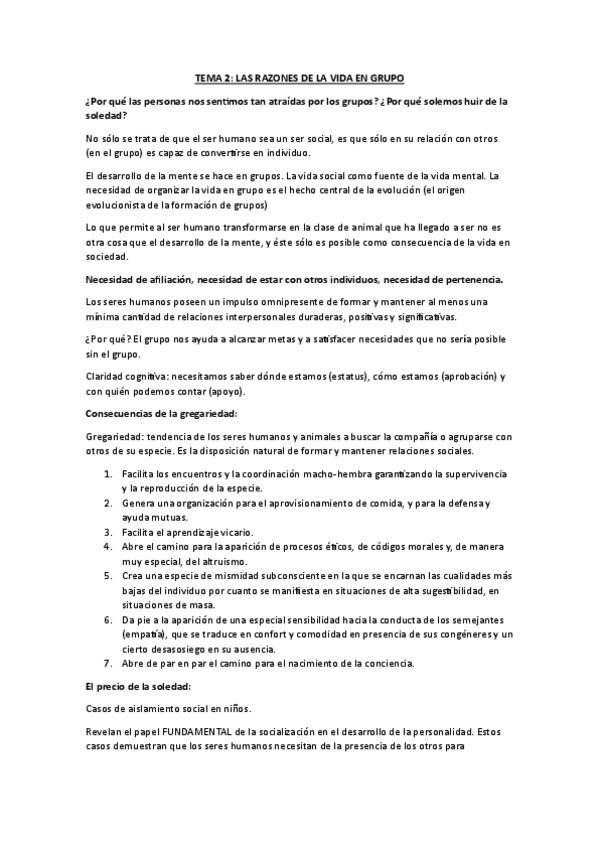 TEMA 2: LAS RAZONES DE LA VIDA EN GRUPO

¿Por qué las personas nos sentimos tan atraídas por los grupos? ¿Por qué solemos huir de la soledad?

No sólo se trata de que el ser humano sea un ser social, es que sólo en su relación con otros (en el grupo) es capaz de convertirse en individuo.

El desarrollo de la mente se hace en grupos. La vida social como fuente de la vida mental. La necesidad de organizar la vida en grupo es el hecho central de la evolución (el origen evolucionista de la formación de grupos)

Lo que permite al ser humano transformarse en la clase de animal que ha llegado a ser no es otra cosa que el desarrollo de la mente, y éste sólo es posible como consecuencia de la vida en sociedad.

Necesidad de afiliación, necesidad de estar con otros individuos, necesidad de pertenencia.

Los seres humanos poseen un impulso omnipresente de formar y mantener al menos una mínima cantidad de relaciones interpersonales duraderas, positivas y significativas.

¿Por qué? El grupo nos ayuda a alcanzar metas y a satisfacer necesidades que no sería posible sin el grupo.

Claridad cognitiva: necesitamos saber dónde estamos (estatus), cómo estamos (aprobación) y con quién podemos contar (apoyo).

Consecuencias de la gregariedad:

Gregariedad: tendencia de los seres humanos y animales a buscar la compañía o agruparse con otros de su especie. Es la disposición natural de formar y mantener relaciones sociales.

1. Facilita los encuentros y la coordinación macho-hembra garantizando la supervivencia y la reproducción de la especie.
2. Genera una organización para el aprovisionamiento de comida, y para la defensa y ayuda mutuas.
3. Facilita el aprendizaje vicario.
4. Abre el camino para la aparición de procesos éticos, de códigos morales y, de manera muy especial, del altruismo.
5. Crea una especie de mismidad subconsciente en la que se encarnan las cualidades más bajas del individuo por cuanto se manifiesta en situaciones de alta sugestibilidad, en situaciones de masa.
6. Da pie a la aparición de una especial sensibilidad hacia la conducta de los semejantes (empatía), que se traduce en confort y comodidad en presencia de sus congéneres y un cierto desasosiego en su ausencia.
7. Abre de par en par el camino para el nacimiento de la conciencia.

El precio de la soledad:

Casos de aislamiento social en niños.

Revelan el papel FUNDAMENTAL de la socialización en el desarrollo de la personalidad. Estos casos demuestran que los seres humanos necesitan de la presencia de los otros para